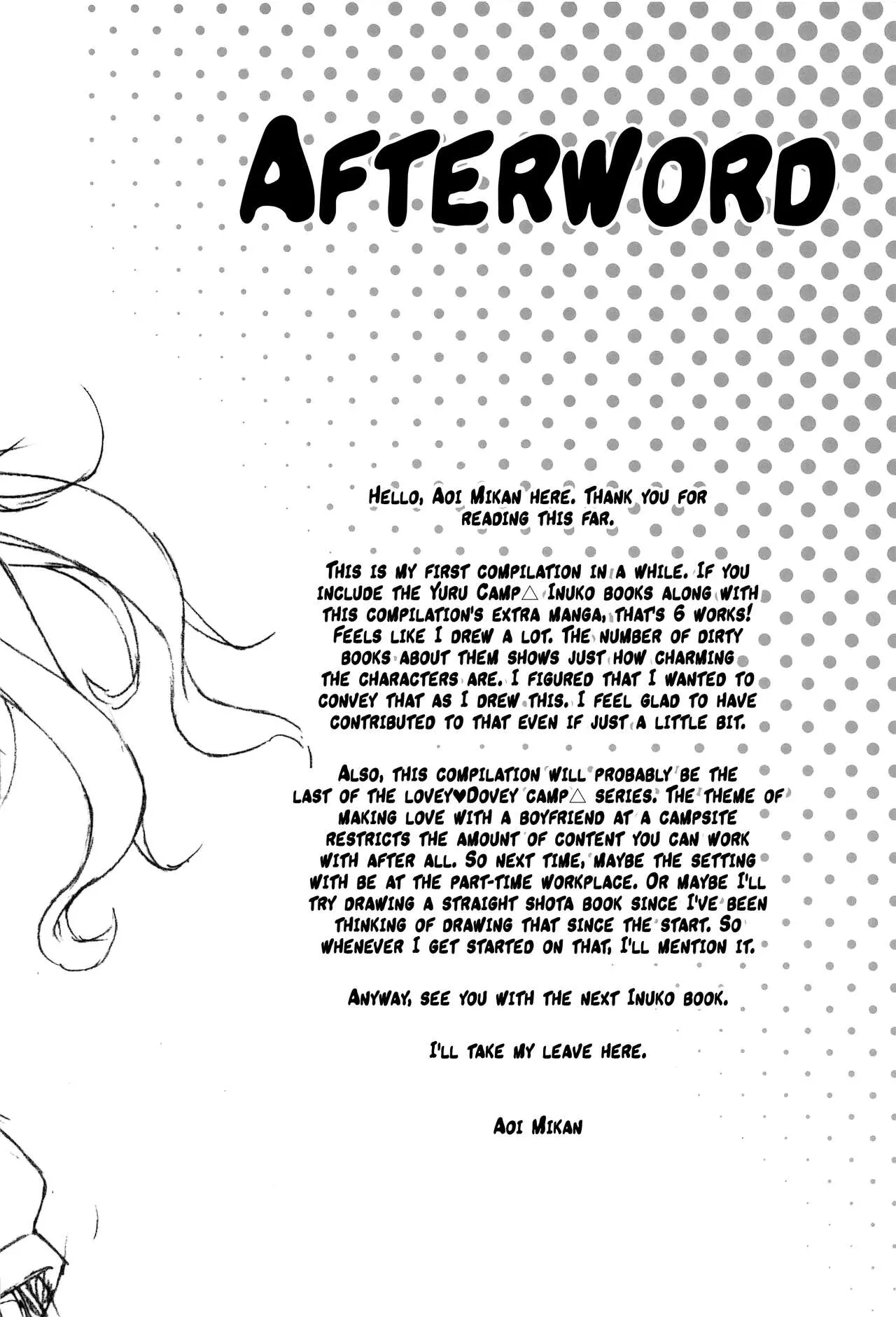 Afterword

Hello, Aoi Mikan here. Thank you for reading this far.

This is my first compilation in a while. If you include the Yuru Camp△ Inuko books along with this compilation's extra manga, that's 6 works! Feels like I drew a lot. The number of dirty books about them shows just how charming the characters are. I figured that I wanted to convey that as I drew this. I feel glad to have contributed to that even if just a little bit.

Also, this compilation will probably be the last of the Lovey♥Dovey Camp△ series. The theme of making love with a boyfriend at a campsite restricts the amount of content you can work with after all. So next time, maybe the setting with be at the part-time workplace. Or maybe I'll try drawing a straight shota book since I've been thinking of drawing that since the start. So whenever I get started on that, I'll mention it.

Anyway, see you with the next Inuko book.

I'll take my leave here.

Aoi Mikan